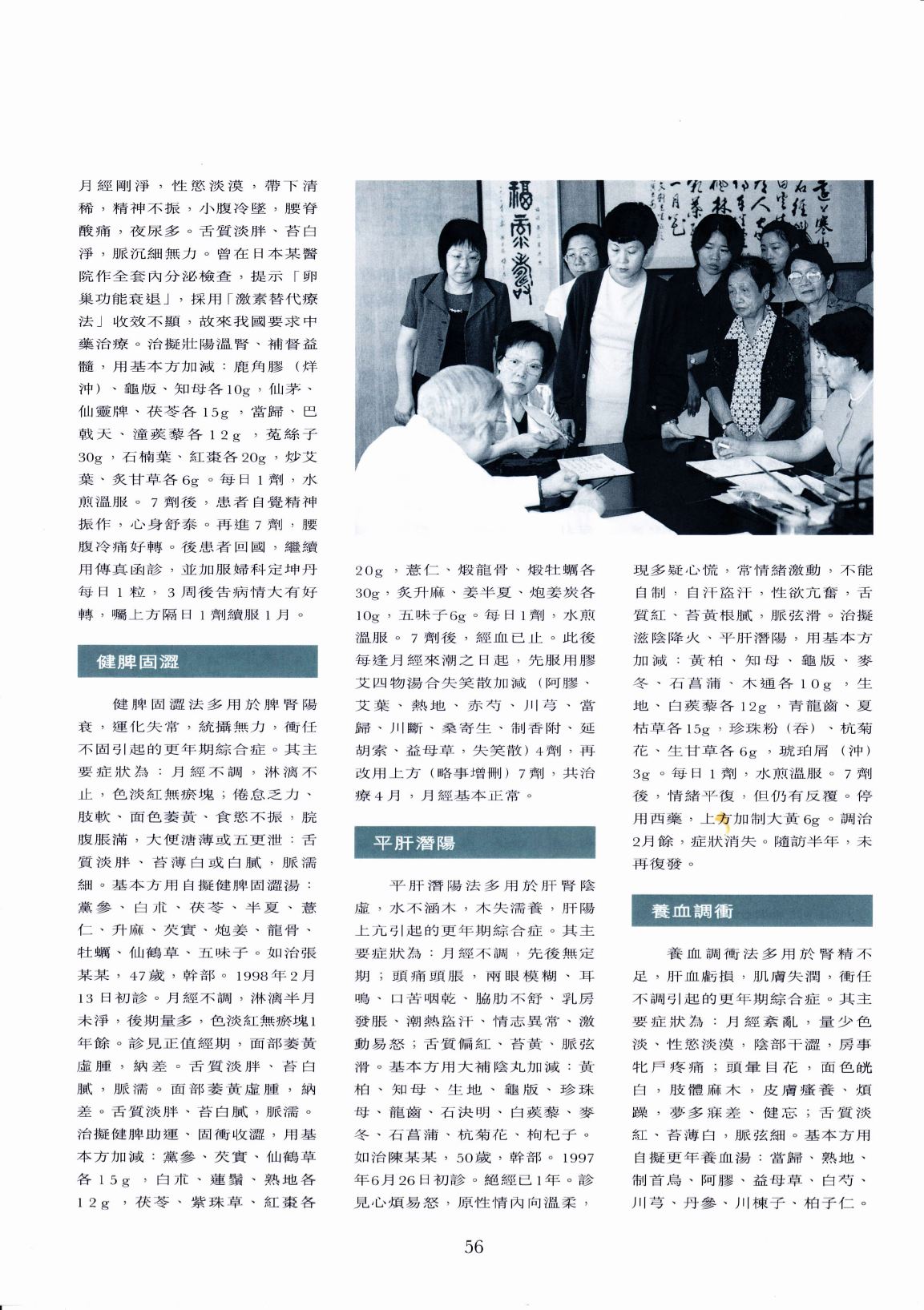 月經剛淨，性慾淡漠，帶下清稀，精神不振，小腹冷墜，腰脊酸痛，夜尿多。舌質淡胖、苔白淨，脈沉細無力。曾在日本某醫院作全套內分泌檢查，提示「卵巢功能衰退」，採用「激素替代療法」收效不顯，故來我國要求中藥治療。治擬壯陽溫腎、補督益髓，用基本方加減：鹿角膠（烊沖）、龜版、知母各10g，仙茅、仙靈脾、茯苓各15g，當歸、巴戟天、潼蒺藜各12g，菟絲子30g，石楠葉、紅棗各20g，炒艾葉、炙甘草各6g。每日1劑，水煎溫服。7劑後，患者自覺精神振作，心身舒泰。再進7劑，腰腹冷痛好轉。後患者回國，繼續用傳真函診，並加服婦科定坤丹每日1粒，3周後告病情大有好轉，囑上方隔日1劑續服1月。

健脾固澀

健脾固澀法多用於脾腎陽衰，運化失常，統攝無力，衝任不固引起的更年期綜合症。其主要症狀為：月經不調，淋漓不止，色淡紅無瘀塊；倦怠乏力、肢軟、面色萎黃、食慾不振，脘腹脹滿，大便溏薄或五更泄；舌質淡胖、苔薄白或白膩，脈濡細。基本方用自擬健脾固澀湯：黨參、白朮、茯苓、半夏、薏仁、升麻、芡實、炮姜、龍骨、牡蠣、仙鶴草、五味子。如治張某某，47歲，幹部。1998年2月13日初診。月經不調，淋漓半月未淨，後期量多，色淡紅無瘀塊1年餘。診見正值經期，面部萎黃虛腫，納差。舌質淡胖、苔白膩，脈濡。面部萎黃虛腫，納差。舌質淡胖、苔白膩，脈濡。治擬健脾助運、固衝收澀，用基本方加減：黨參、芡實、仙鶴草各15g，白朮、蓮鬚、熟地各12g，茯苓、紫珠草、紅棗各20g，薏仁、煅龍骨、煅牡蠣各30g，炙升麻、姜半夏、炮姜炭各10g，五味子6g。每日1劑，水煎溫服。7劑後，經血已止。此後每逢月經來潮之日起，先服用膠艾四物湯合失笑散加減（阿膠、艾葉、熟地、赤芍、川芎、當歸、川斷、桑寄生、制香附、延胡索、益母草，失笑散）4劑，再改用上方（略事增刪）7劑，共治療4月，月經基本正常。

平肝潛陽

平肝潛陽法多用於肝腎陰虛，水不涵木，木失濡養，肝陽上亢引起的更年期綜合症。其主要症狀為：月經不調，先後無定期；頭痛頭脹，兩眼模糊、耳鳴、口苦咽乾、脇肋不舒、乳房發脹、潮熱盜汗、情志異常、激動易怒；舌質偏紅、苔黃、脈弦滑。基本方用大補陰丸加減：黃柏、知母、生地、龜版、珍珠母、龍齒、石決明、白蒺藜、麥冬、石菖蒲、杭菊花、枸杞子。如治陳某某，50歲，幹部。1997年6月26日初診。絕經已1年。診見心煩易怒，原性情內向溫柔，現多疑心慌，常情緒激動，不能自制，自汗盜汗，性欲亢奮，舌質紅、苔黃根膩，脈弦滑。治擬滋陰降火、平肝潛陽，用基本方加減：黃柏、知母、龜版、麥冬、石菖蒲、木通各10g，生地、白蒺藜各12g，青龍齒、夏枯草各15g，珍珠粉（吞）、杭菊花、生甘草各6g，琥珀屑（沖）3g。每日1劑，水煎溫服。7劑後，情緒平復，但仍有反覆。停用西藥，上方加制大黃6g。調治2月餘，症狀消失。隨訪半年，未再復發。

養血調衝

養血調衝法多用於腎精不足，肝血虧損，肌膚失潤，衝任不調引起的更年期綜合症。其主要症狀為：月經紊亂，量少色淡、性慾淡漠，陰部干澀，房事牝戶疼痛；頭暈目花，面色㿠白，肢體麻木，皮膚瘙養、煩躁，夢多寐差、健忘；舌質淡紅、苔薄白，脈弦細。基本方用自擬更年養血湯：當歸、熟地、制首烏、阿膠、益母草、白芍、川芎、丹參、川楝子、柏子仁。

56